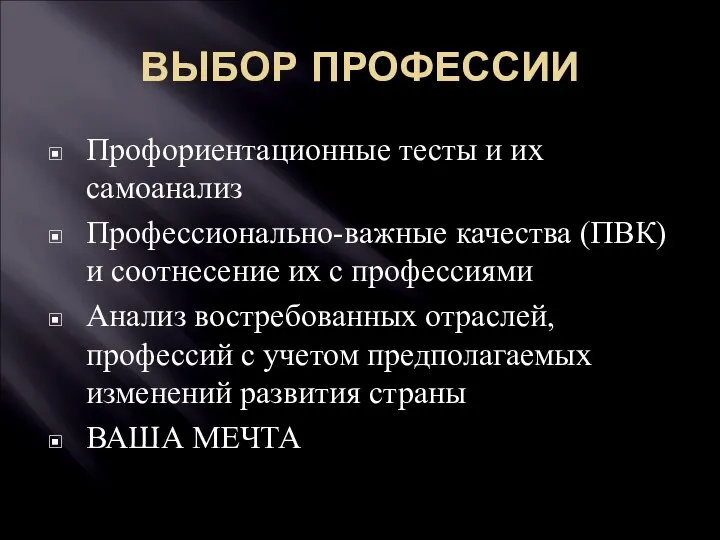 ВЫБОР ПРОФЕССИИ

Профориентационные тесты и их самоанализ

Профессионально-важные качества (ПВК) и соотнесение их с профессиями

Анализ востребованных отраслей, профессий с учетом предполагаемых изменений развития страны

ВАША МЕЧТА